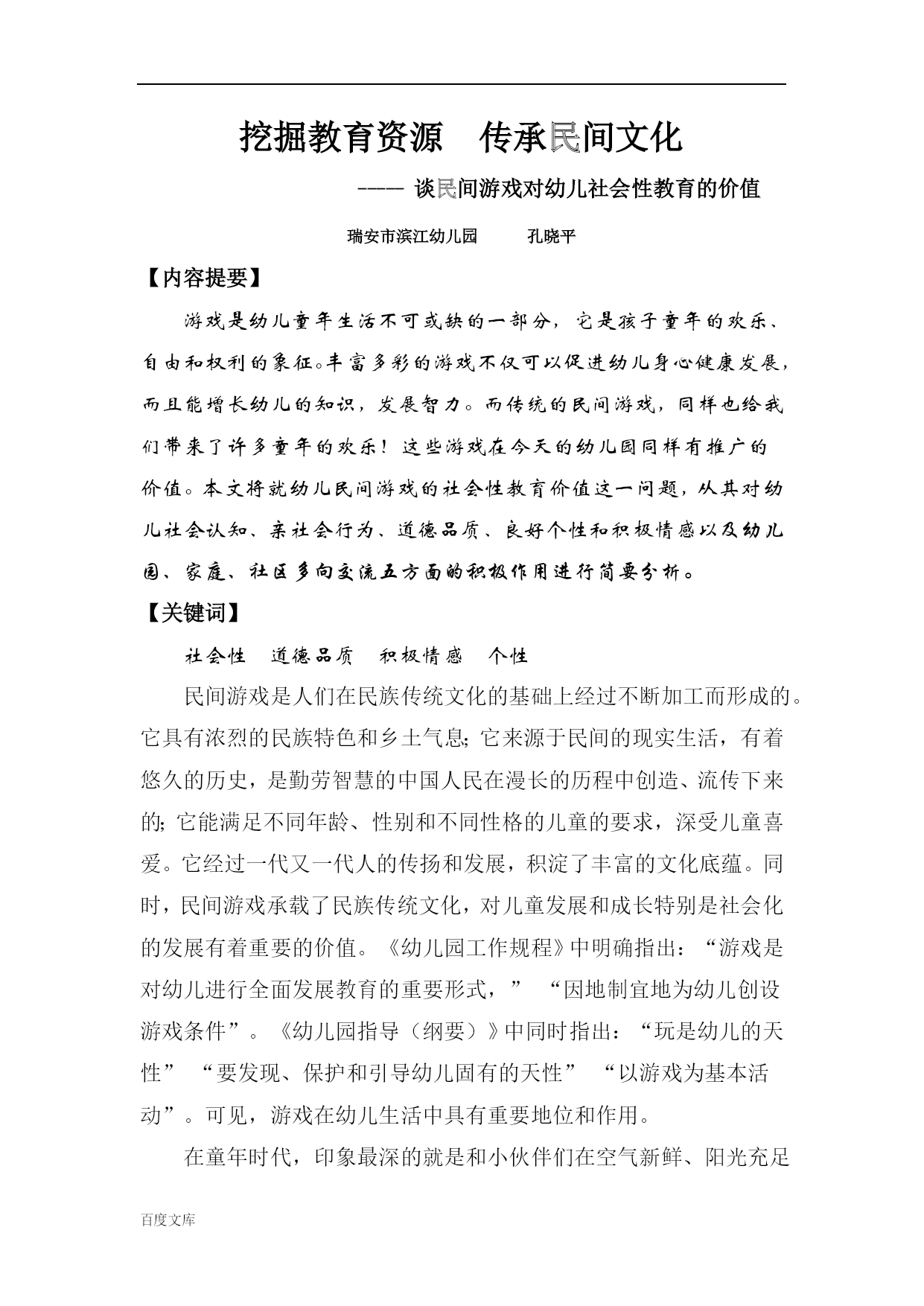 挖掘教育资源　传承民间文化

---- 谈民间游戏对幼儿社会性教育的价值

瑞安市滨江幼儿园　　孔晓平

【内容提要】

游戏是幼儿童年生活不可或缺的一部分，它是孩子童年的欢乐、自由和权利的象征。丰富多彩的游戏不仅可以促进幼儿身心健康发展，而且能增长幼儿的知识，发展智力。而传统的民间游戏，同样也给我们带来了许多童年的欢乐！这些游戏在今天的幼儿园同样有推广的价值。本文将就幼儿民间游戏的社会性教育价值这一问题，从其对幼儿社会认知、亲社会行为、道德品质、良好个性和积极情感以及幼儿园、家庭、社区多向交流五方面的积极作用进行简要分析。

【关键词】

社会性　道德品质　积极情感　个性

民间游戏是人们在民族传统文化的基础上经过不断加工而形成的。它具有浓烈的民族特色和乡土气息;它来源于民间的现实生活，有着悠久的历史，是勤劳智慧的中国人民在漫长的历程中创造、流传下来的;它能满足不同年龄、性别和不同性格的儿童的要求，深受儿童喜爱。它经过一代又一代人的传扬和发展，积淀了丰富的文化底蕴。同时，民间游戏承载了民族传统文化，对儿童发展和成长特别是社会化的发展有着重要的价值。《幼儿园工作规程》中明确指出：“游戏是对幼儿进行全面发展教育的重要形式，” “因地制宜地为幼儿创设游戏条件”。《幼儿园指导（纲要）》中同时指出：“玩是幼儿的天性” “要发现、保护和引导幼儿固有的天性” “以游戏为基本活动”。可见，游戏在幼儿生活中具有重要地位和作用。

在童年时代，印象最深的就是和小伙伴们在空气新鲜、阳光充足

百度文库